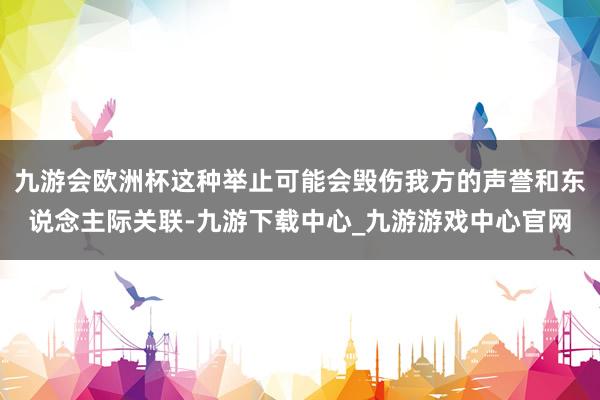 九游会欧洲杯这种举止可能会毁伤我方的声誉和东说念主际关联-九游下载中心_九游游戏中心官网